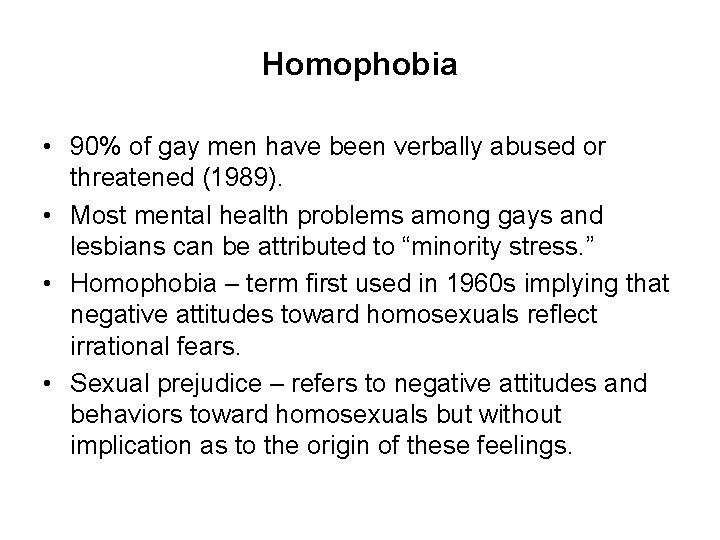 Homophobia

• 90% of gay men have been verbally abused or threatened (1989).
• Most mental health problems among gays and lesbians can be attributed to “minority stress.”
• Homophobia – term first used in 1960s implying that negative attitudes toward homosexuals reflect irrational fears.
• Sexual prejudice – refers to negative attitudes and behaviors toward homosexuals but without implication as to the origin of these feelings.